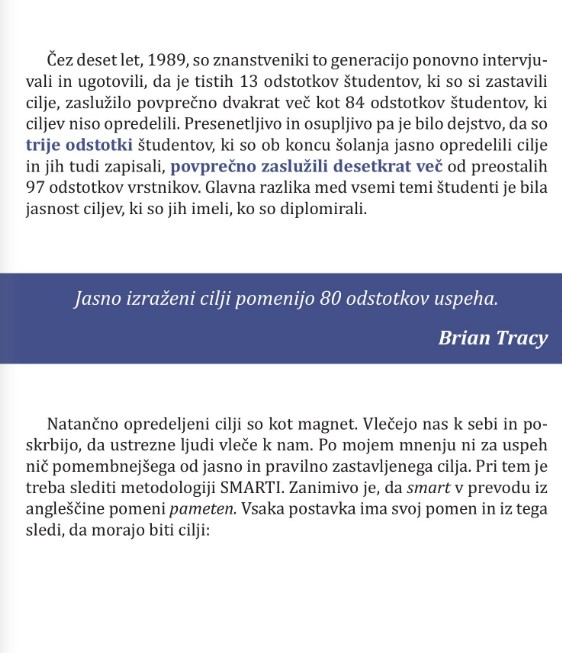 Čez deset let, 1989, so znanstveniki to generacijo ponovno intervjuvali in ugotovili, da je tistih 13 odstotkov študentov, ki so si zastavili cilje, zaslužilo povprečno dvakrat več kot 84 odstotkov študentov, ki ciljev niso opredelili. Presenetljivo in osupljivo pa je bilo dejstvo, da so trije odstotki študentov, ki so ob koncu šolanja jasno opredelili cilje in jih tudi zapisali, povprečno zaslužili desetkrat več od preostalih 97 odstotkov vrstnikov. Glavna razlika med vsemi temi študenti je bila jasnost ciljev, ki so jih imeli, ko so diplomirali.

Jasno izraženi cilji pomenijo 80 odstotkov uspeha.

Brian Tracy

Natančno opredeljeni cilji so kot magnet. Vlečejo nas k sebi in poskrbijo, da ustrezne ljudi vleče k nam. Po mojem mnenju ni za uspeh nič pomembnejšega od jasno in pravilno zastavljenega cilja. Pri tem je treba slediti metodologiji SMARTI. Zanimivo je, da smart v prevodu iz angleščine pomeni pameten. Vsaka postavka ima svoj pomen in iz tega sledi, da morajo biti cilji: